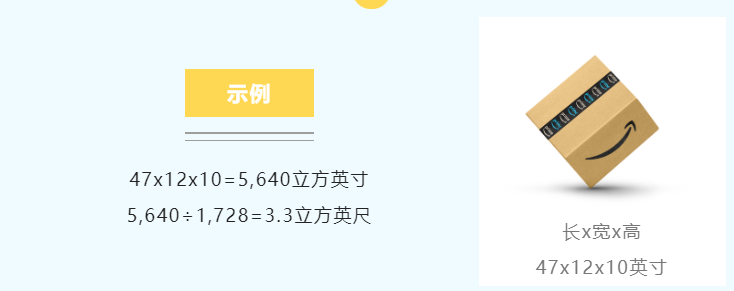 示例

47x12x10＝5,640立方英寸

5,640÷1,728＝3.3立方英尺

长x宽x高

47x12x10英寸